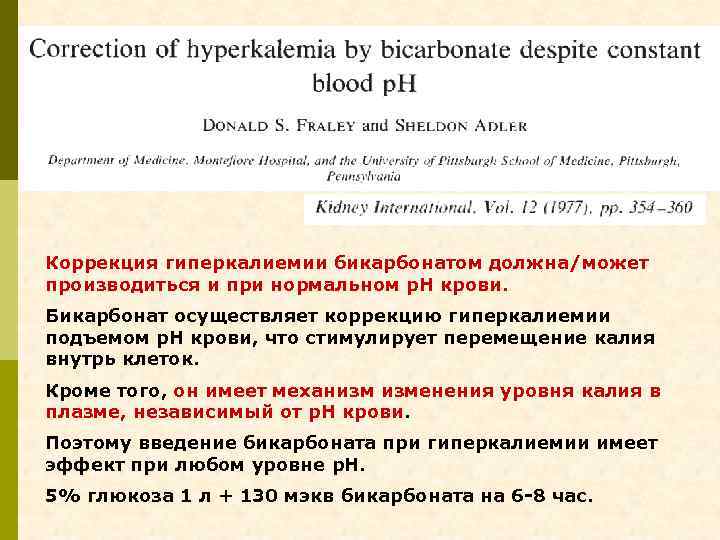 Correction of hyperkalemia by bicarbonate despite constant blood pH

DONALD S. FRALEY and SHELDON ADLER

Department of Medicine, Montefiore Hospital, and the University of Pittsburgh School of Medicine, Pittsburgh, Pennsylvania

Kidney International, Vol. 12 (1977), pp. 354–360

Коррекция гиперкалиемии бикарбонатом должна/может производиться и при нормальном pH крови.

Бикарбонат осуществляет коррекцию гиперкалиемии подъемом pH крови, что стимулирует перемещение калия внутрь клеток.

Кроме того, он имеет механизм изменения уровня калия в плазме, независимый от pH крови.

Поэтому введение бикарбоната при гиперкалиемии имеет эффект при любом уровне pH.

5% глюкоза 1 л + 130 мэкв бикарбоната на 6-8 час.